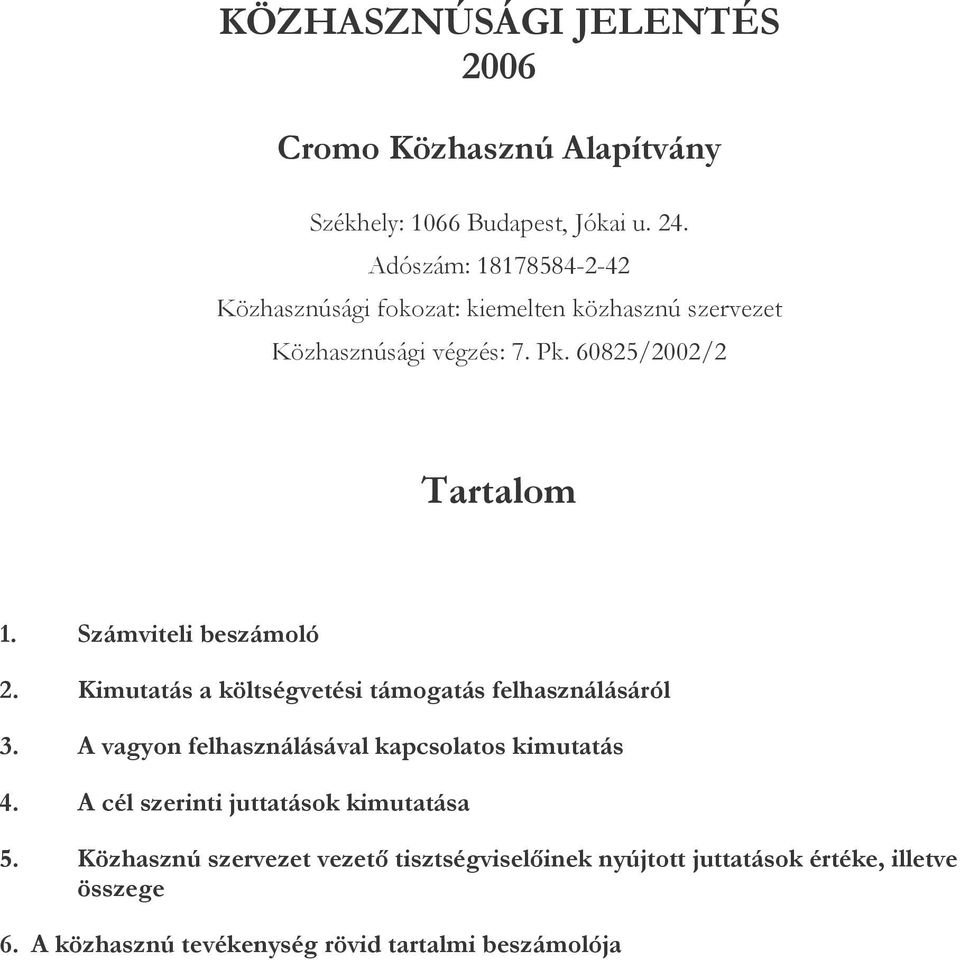 KÖZHASZNÚSÁGI JELENTÉS
2006

Cromo Közhasznú Alapítvány

Székhely: 1066 Budapest, Jókai u. 24.
Adószám: 18178584-2-42
Közhasznúsági fokozat: kiemelten közhasznú szervezet
Közhasznúsági végzés: 7. Pk. 60825/2002/2

Tartalom

1. Számviteli beszámoló

2. Kimutatás a költségvetési támogatás felhasználásáról

3. A vagyon felhasználásával kapcsolatos kimutatás

4. A cél szerinti juttatások kimutatása

5. Közhasznú szervezet vezető tisztségviselőinek nyújtott juttatások értéke, illetve összege

6. A közhasznú tevékenység rövid tartalmi beszámolója